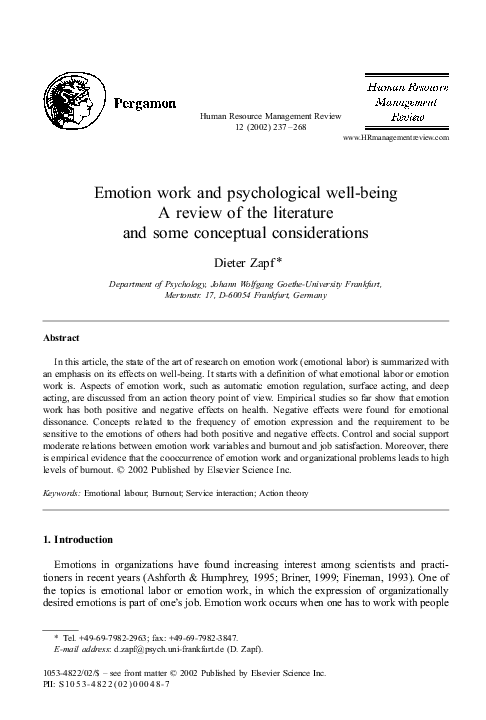 Pergamon

Human Resource Management Review
12 (2002) 237–268

Human Resource Management Review

www.HRmanagementreview.com

Emotion work and psychological well-being
A review of the literature
and some conceptual considerations

Dieter Zapf*

Department of Psychology, Johann Wolfgang Goethe-University Frankfurt, Mertonstr. 17, D-60054 Frankfurt, Germany

Abstract

In this article, the state of the art of research on emotion work (emotional labor) is summarized with an emphasis on its effects on well-being. It starts with a definition of what emotional labor or emotion work is. Aspects of emotion work, such as automatic emotion regulation, surface acting, and deep acting, are discussed from an action theory point of view. Empirical studies so far show that emotion work has both positive and negative effects on health. Negative effects were found for emotional dissonance. Concepts related to the frequency of emotion expression and the requirement to be sensitive to the emotions of others had both positive and negative effects. Control and social support moderate relations between emotion work variables and burnout and job satisfaction. Moreover, there is empirical evidence that the cooccurrence of emotion work and organizational problems leads to high levels of burnout. © 2002 Published by Elsevier Science Inc.

Keywords: Emotional labour; Burnout; Service interaction; Action theory

1. Introduction

Emotions in organizations have found increasing interest among scientists and practitioners in recent years (Ashforth & Humphrey, 1995; Briner, 1999; Fineman, 1993). One of the topics is emotional labor or emotion work, in which the expression of organizationally desired emotions is part of one's job. Emotion work occurs when one has to work with people

* Tel. +49-69-7982-2963; fax: +49-69-7982-3847.
E-mail address: d.zapf@psych.uni-frankfurt.de (D. Zapf).

1053-4822/02/$ – see front matter © 2002 Published by Elsevier Science Inc.
PII: S1053-4822(02)00048-7